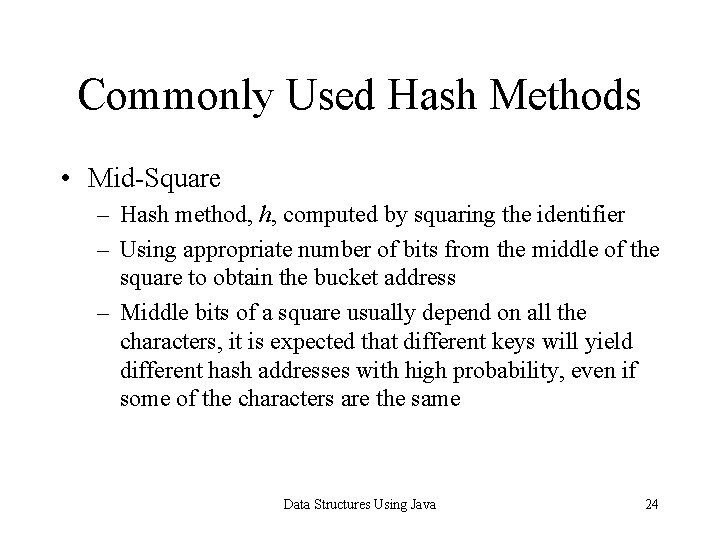 Commonly Used Hash Methods

• Mid-Square
– Hash method, $h$, computed by squaring the identifier
– Using appropriate number of bits from the middle of the square to obtain the bucket address
– Middle bits of a square usually depend on all the characters, it is expected that different keys will yield different hash addresses with high probability, even if some of the characters are the same

Data Structures Using Java

24